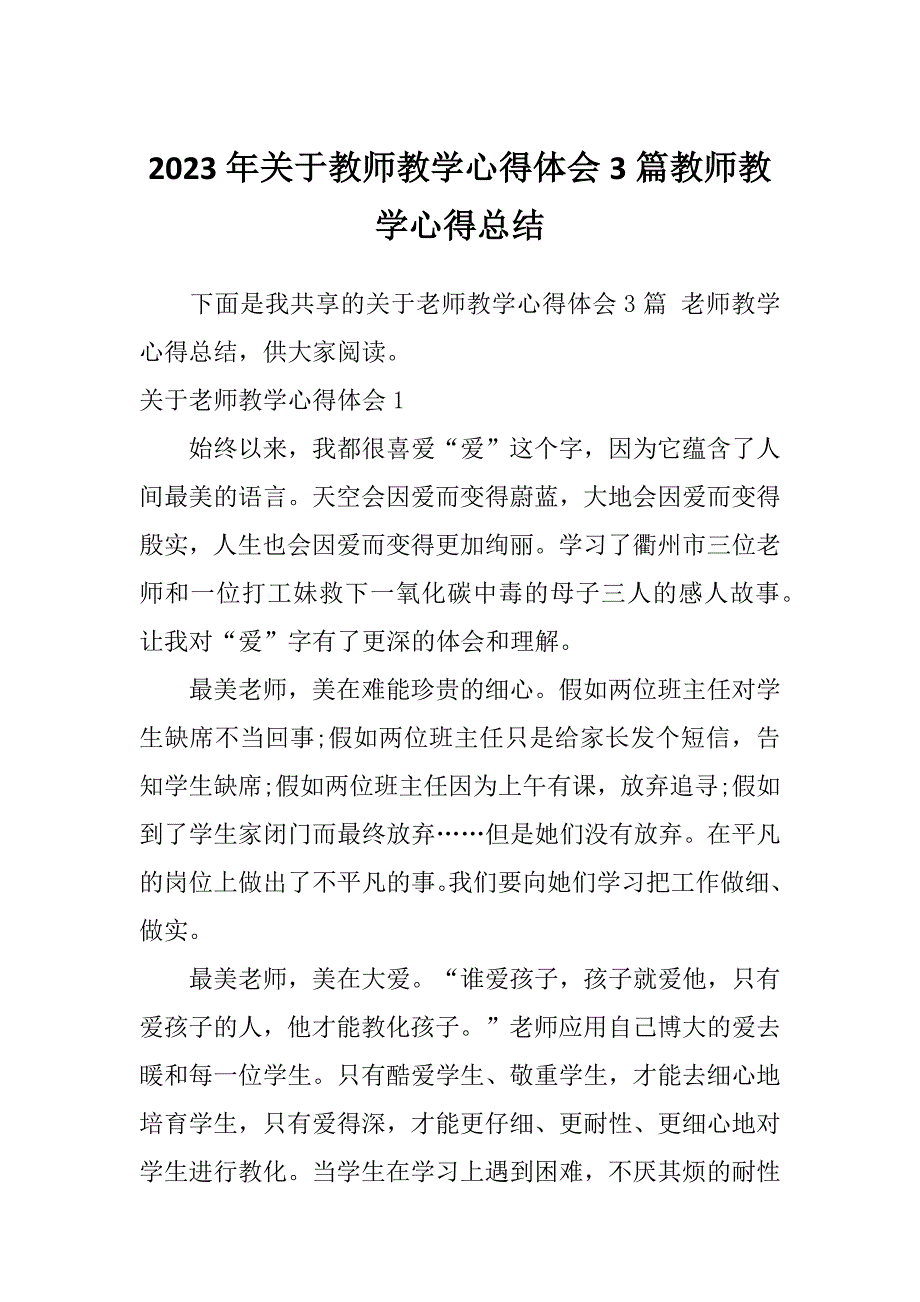 2023年关于教师教学心得体会3篇教师教学心得总结

下面是我共享的关于老师教学心得体会3篇 老师教学心得总结，供大家阅读。

关于老师教学心得体会1

始终以来，我都很喜爱“爱”这个字，因为它蕴含了人间最美的语言。天空会因爱而变得蔚蓝，大地会因爱而变得殷实，人生也会因爱而变得更加绚丽。学习了衢州市三位老师和一位打工妹救下一氧化碳中毒的母子三人的感人故事。让我对“爱”字有了更深的体会和理解。

最美老师，美在难能珍贵的细心。假如两位班主任对学生缺席不当回事;假如两位班主任只是给家长发个短信，告知学生缺席;假如两位班主任因为上午有课，放弃追寻;假如到了学生家闭门而最终放弃……但是她们没有放弃。在平凡的岗位上做出了不平凡的事。我们要向她们学习把工作做细、做实。

最美老师，美在大爱。“谁爱孩子，孩子就爱他，只有爱孩子的人，他才能教化孩子。”老师应用自己博大的爱去暖和每一位学生。只有酷爱学生、敬重学生，才能去细心地培育学生，只有爱得深，才能更仔细、更耐性、更细心地对学生进行教化。当学生在学习上遇到困难，不厌其烦的耐性